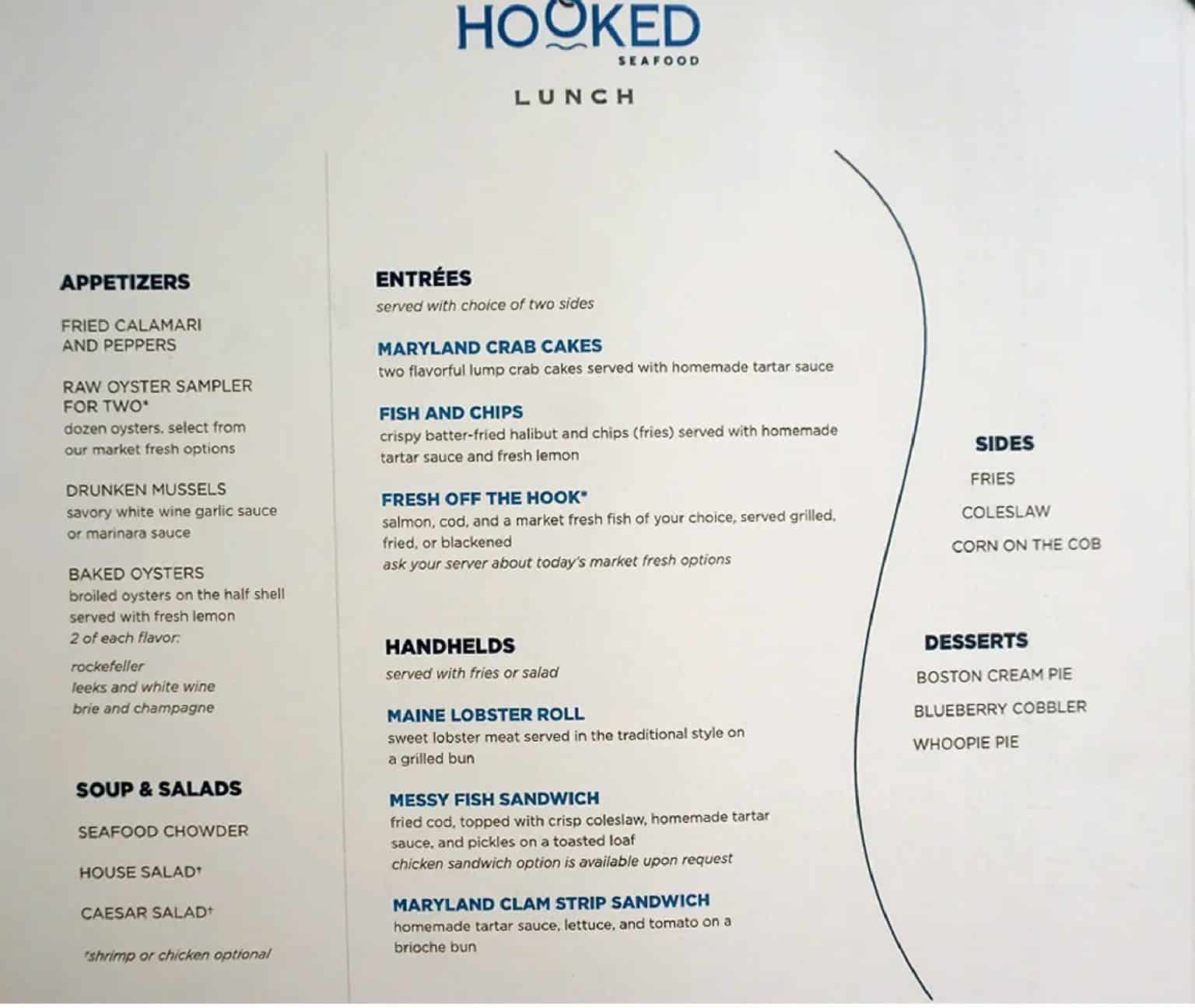 HOOKED
SEAFOOD

LUNCH

APPETIZERS

FRIED CALAMARI AND PEPPERS

RAW OYSTER SAMPLER FOR TWO*
dozen oysters, select from our market fresh options

DRUNKEN MUSSELS
savory white wine garlic sauce or marinara sauce

BAKED OYSTERS
broiled oysters on the half shell served with fresh lemon
2 of each flavor:
rockefeller
leeks and white wine
brie and champagne

SOUP & SALADS

SEAFOOD CHOWDER

HOUSE SALAD†

CAESAR SALAD†

†shrimp or chicken optional

ENTRÉES
served with choice of two sides

MARYLAND CRAB CAKES
two flavorful lump crab cakes served with homemade tartar sauce

FISH AND CHIPS
crispy batter-fried halibut and chips (fries) served with homemade tartar sauce and fresh lemon

FRESH OFF THE HOOK*
salmon, cod, and a market fresh fish of your choice, served grilled, fried, or blackened
ask your server about today's market fresh options

HANDHELDS
served with fries or salad

MAINE LOBSTER ROLL
sweet lobster meat served in the traditional style on a grilled bun

MESSY FISH SANDWICH
fried cod, topped with crisp coleslaw, homemade tartar sauce, and pickles on a toasted loaf
chicken sandwich option is available upon request

MARYLAND CLAM STRIP SANDWICH
homemade tartar sauce, lettuce, and tomato on a brioche bun

SIDES

FRIES

COLESLAW

CORN ON THE COB

DESSERTS

BOSTON CREAM PIE

BLUEBERRY COBBLER

WHOOPIE PIE